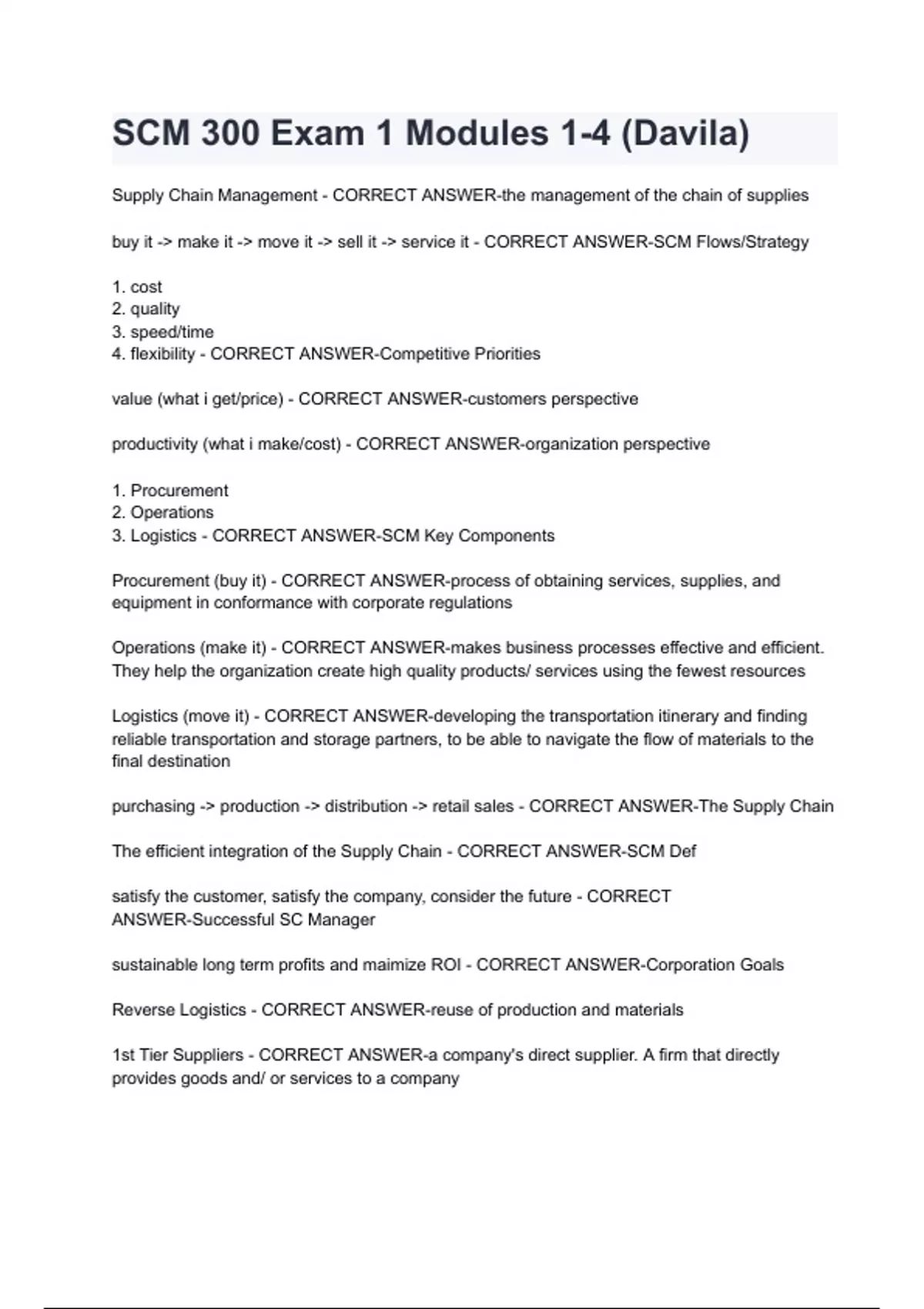 SCM 300 Exam 1 Modules 1-4 (Davila)

Supply Chain Management - CORRECT ANSWER-the management of the chain of supplies

buy it -> make it -> move it -> sell it -> service it - CORRECT ANSWER-SCM Flows/Strategy

1. cost
2. quality
3. speed/time
4. flexibility - CORRECT ANSWER-Competitive Priorities

value (what i get/price) - CORRECT ANSWER-customers perspective

productivity (what i make/cost) - CORRECT ANSWER-organization perspective

1. Procurement
2. Operations
3. Logistics - CORRECT ANSWER-SCM Key Components

Procurement (buy it) - CORRECT ANSWER-process of obtaining services, supplies, and equipment in conformance with corporate regulations

Operations (make it) - CORRECT ANSWER-makes business processes effective and efficient. They help the organization create high quality products/ services using the fewest resources

Logistics (move it) - CORRECT ANSWER-developing the transportation itinerary and finding reliable transportation and storage partners, to be able to navigate the flow of materials to the final destination

purchasing -> production -> distribution -> retail sales - CORRECT ANSWER-The Supply Chain

The efficient integration of the Supply Chain - CORRECT ANSWER-SCM Def

satisfy the customer, satisfy the company, consider the future - CORRECT ANSWER-Successful SC Manager

sustainable long term profits and maimize ROI - CORRECT ANSWER-Corporation Goals

Reverse Logistics - CORRECT ANSWER-reuse of production and materials

1st Tier Suppliers - CORRECT ANSWER-a company's direct supplier. A firm that directly provides goods and/ or services to a company